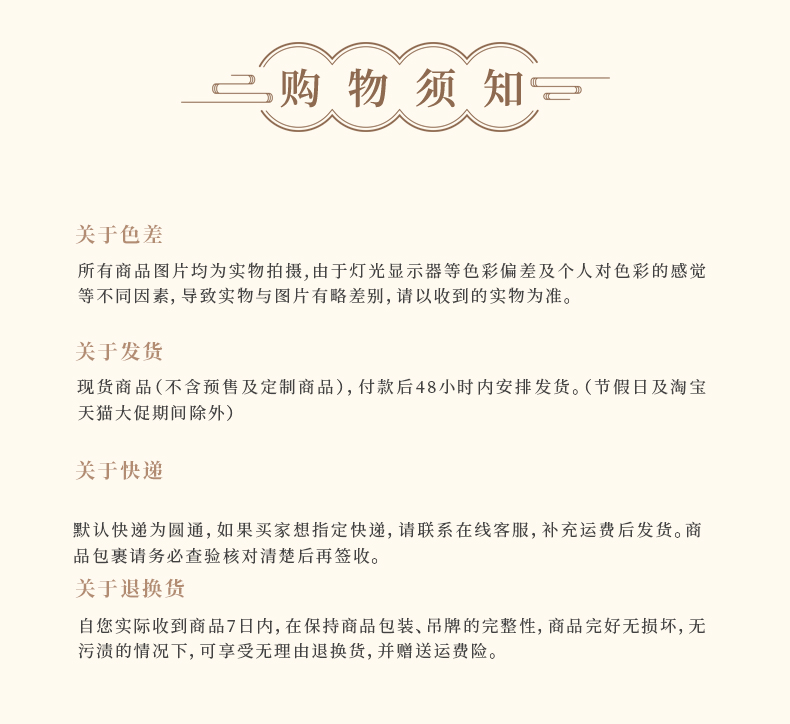 购物须知

关于色差

所有商品图片均为实物拍摄,由于灯光显示器等色彩偏差及个人对色彩的感觉等不同因素,导致实物与图片有略差别,请以收到的实物为准。

关于发货

现货商品(不含预售及定制商品),付款后48小时内安排发货。(节假日及淘宝天猫大促期间除外)

关于快递

默认快递为圆通,如果买家想指定快递,请联系在线客服,补充运费后发货。商品包裹请务必查验核对清楚后再签收。

关于退换货

自您实际收到商品7日内,在保持商品包装、吊牌的完整性,商品完好无损坏,无污渍的情况下,可享受无理由退换货,并赠送运费险。